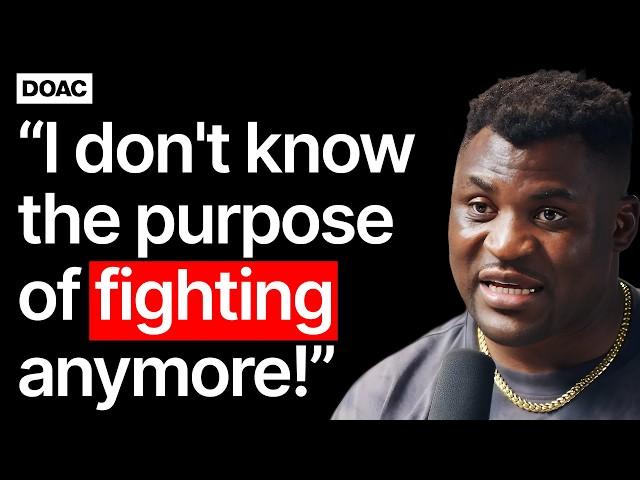 DOAC

“I don't know the purpose of fighting anymore!”